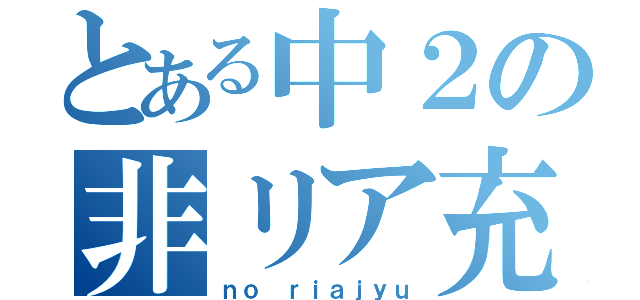 とある中２の
非リア充
no riajyu